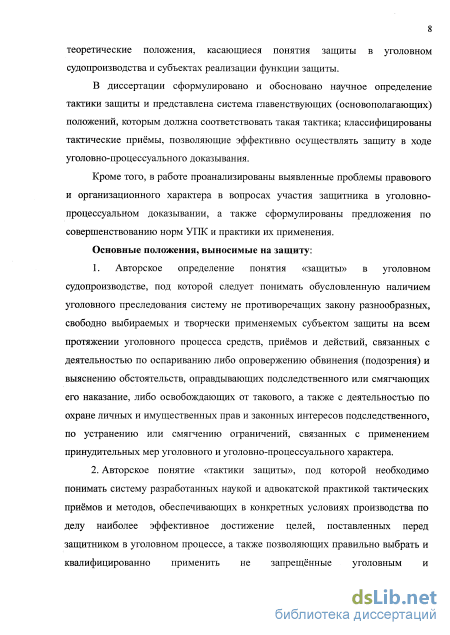 8

теоретические положения, касающиеся понятия защиты в уголовном судопроизводства и субъектах реализации функции защиты.

В диссертации сформулировано и обосновано научное определение тактики защиты и представлена система главенствующих (основополагающих) положений, которым должна соответствовать такая тактика; классифицированы тактические приёмы, позволяющие эффективно осуществлять защиту в ходе уголовно-процессуального доказывания.

Кроме того, в работе проанализированы выявленные проблемы правового и организационного характера в вопросах участия защитника в уголовно-процессуальном доказывании, а также сформулированы предложения по совершенствованию норм УПК и практики их применения.

Основные положения, выносимые на защиту:

1. Авторское определение понятия «защиты» в уголовном судопроизводстве, под которой следует понимать обусловленную наличием уголовного преследования систему не противоречащих закону разнообразных, свободно выбираемых и творчески применяемых субъектом защиты на всем протяжении уголовного процесса средств, приёмов и действий, связанных с деятельностью по оспариванию либо опровержению обвинения (подозрения) и выяснению обстоятельств, оправдывающих подследственного или смягчающих его наказание, либо освобождающих от такового, а также с деятельностью по охране личных и имущественных прав и законных интересов подследственного, по устранению или смягчению ограничений, связанных с применением принудительных мер уголовного и уголовно-процессуального характера.

2. Авторское понятие «тактики защиты», под которой необходимо понимать систему разработанных наукой и адвокатской практикой тактических приёмов и методов, обеспечивающих в конкретных условиях производства по делу наиболее эффективное достижение целей, поставленных перед защитником в уголовном процессе, а также позволяющих правильно выбрать и квалифицированно применить не запрещённые уголовным и

dsLib.net
библиотека диссертаций